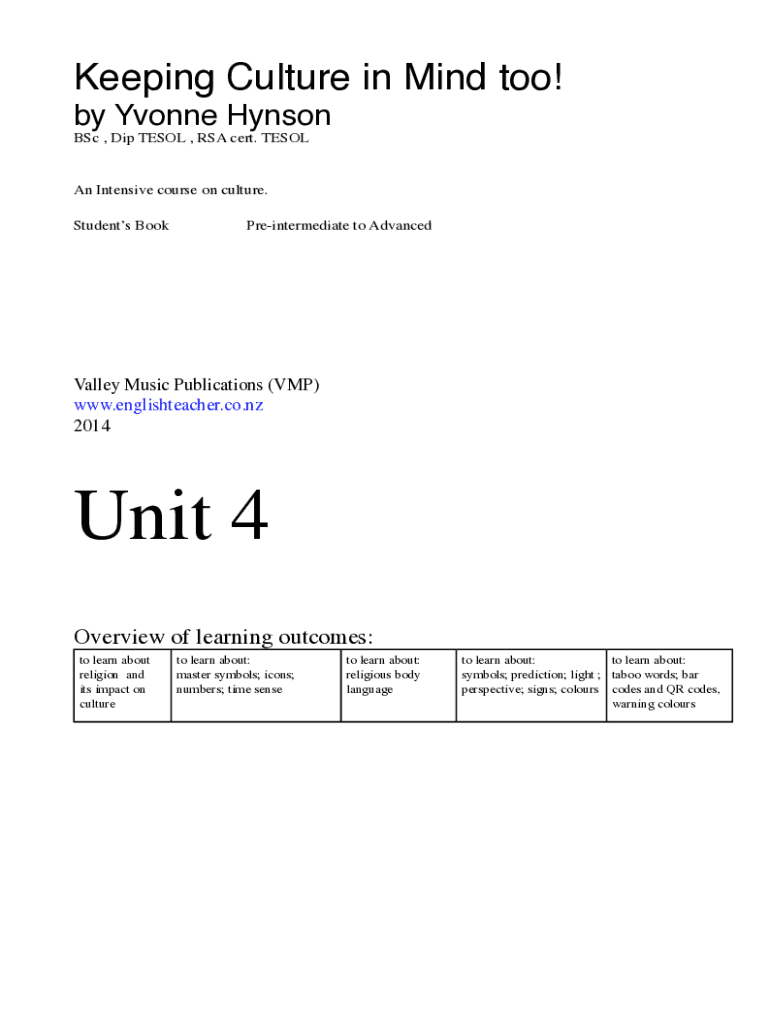 Keeping Culture in Mind too!
by Yvonne Hynson
BSc , Dip TESOL , RSA cert. TESOL

An Intensive course on culture.

Student's Book Pre-intermediate to Advanced

Valley Music Publications (VMP)
www.englishteacher.co.nz
2014

Unit 4

Overview of learning outcomes:

| to learn about religion and its impact on culture | to learn about: master symbols; icons; numbers; time sense | to learn about: religious body language | to learn about: symbols; prediction; light ; perspective; signs; colours | to learn about: taboo words; bar codes and QR codes, warning colours |
|---|---|---|---|---|